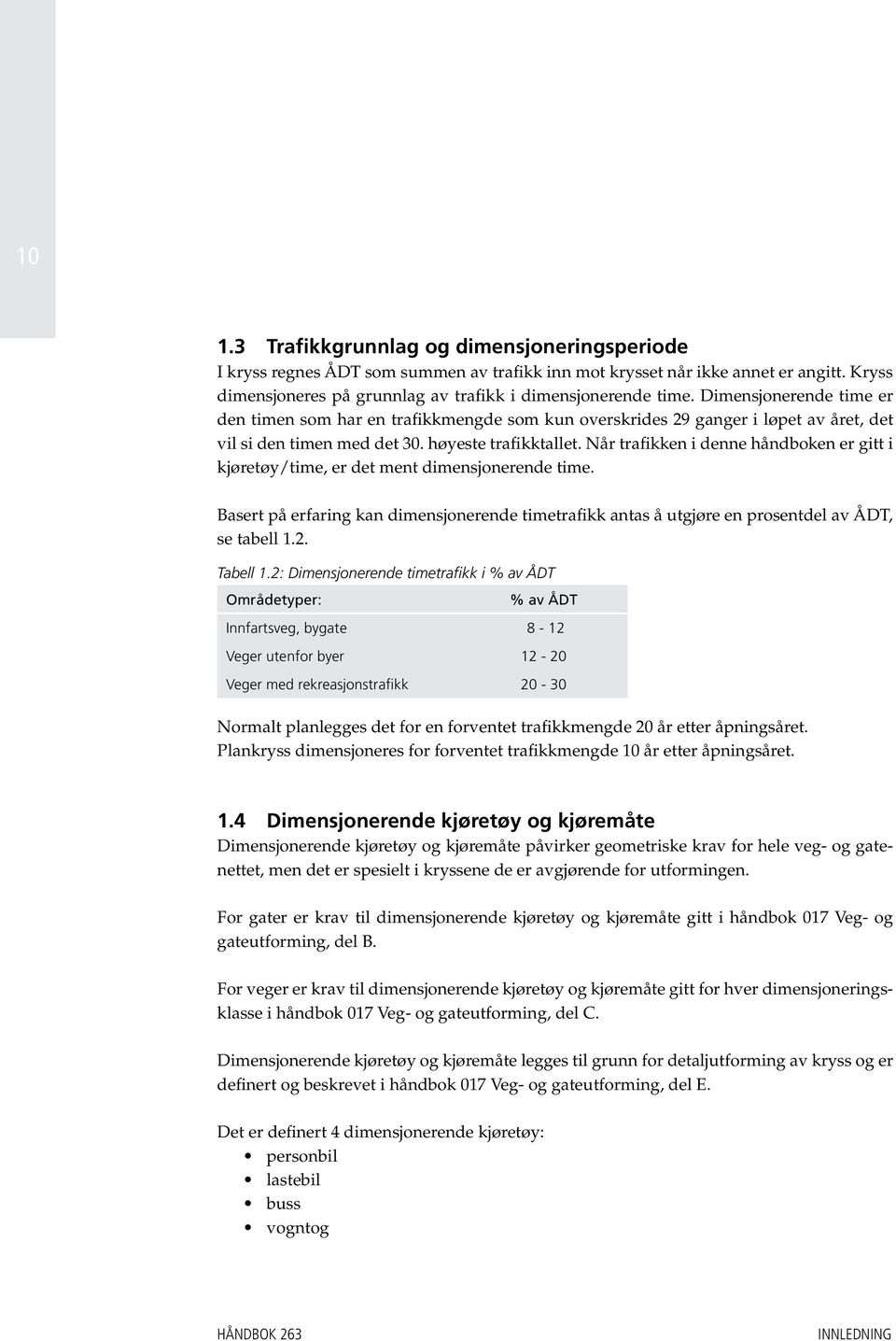 10

1.3 Trafikkgrunnlag og dimensjoneringsperiode
I kryss regnes ÅDT som summen av trafikk inn mot krysset når ikke annet er angitt. Kryss dimensjoneres på grunnlag av trafikk i dimensjonerende time. Dimensjonerende time er den timen som har en trafikkmengde som kun overskrides 29 ganger i løpet av året, det vil si den timen med det 30. høyeste trafikktallet. Når trafikken i denne håndboken er gitt i kjøretøy/time, er det ment dimensjonerende time.

Basert på erfaring kan dimensjonerende timetrafikk antas å utgjøre en prosentdel av ÅDT, se tabell 1.2.

Tabell 1.2: Dimensjonerende timetrafikk i % av ÅDT

| Områdetyper: | % av ÅDT |
|---|---|
| Innfartsveg, bygate | 8 - 12 |
| Veger utenfor byer | 12 - 20 |
| Veger med rekreasjonstrafikk | 20 - 30 |

Normalt planlegges det for en forventet trafikkmengde 20 år etter åpningsåret. Plankryss dimensjoneres for forventet trafikkmengde 10 år etter åpningsåret.

1.4 Dimensjonerende kjøretøy og kjøremåte
Dimensjonerende kjøretøy og kjøremåte påvirker geometriske krav for hele veg- og gatenettet, men det er spesielt i kryssene de er avgjørende for utformingen.

For gater er krav til dimensjonerende kjøretøy og kjøremåte gitt i håndbok 017 Veg- og gateutforming, del B.

For veger er krav til dimensjonerende kjøretøy og kjøremåte gitt for hver dimensjoneringsklasse i håndbok 017 Veg- og gateutforming, del C.

Dimensjonerende kjøretøy og kjøremåte legges til grunn for detaljutforming av kryss og er definert og beskrevet i håndbok 017 Veg- og gateutforming, del E.

Det er definert 4 dimensjonerende kjøretøy:
• personbil
• lastebil
• buss
• vogntog

HÅNDBOK 263 INNLEDNING